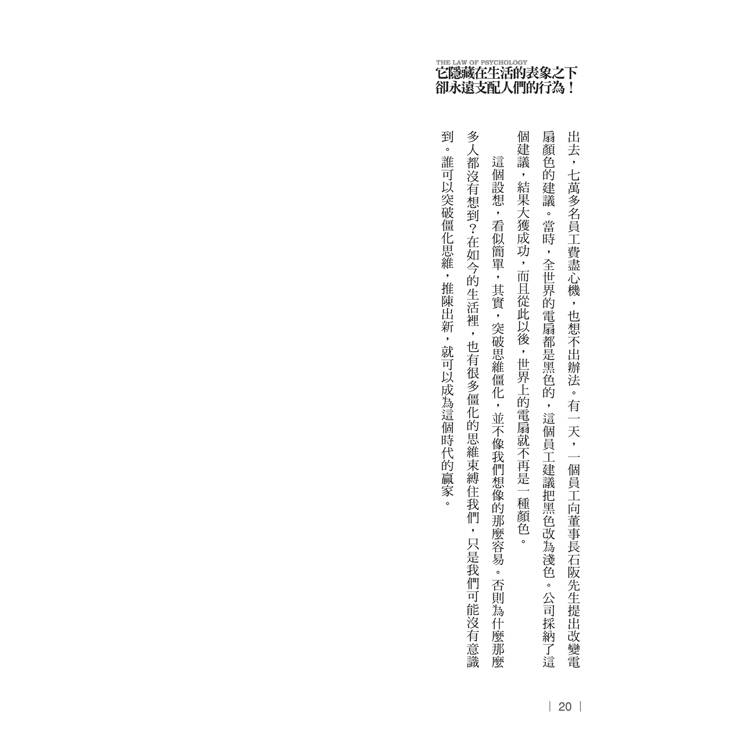 THE LAW OF PSYCHOLOGY
它隱藏在生活的表象之下
卻永遠支配人們的行為！

出去，七萬多名員工費盡心機，也想不出辦法。有一天，一個員工向董事長石阪先生提出改變電扇顏色的建議。當時，全世界的電扇都是黑色的，這個員工建議把黑色改為淺色。公司採納了這個建議，結果大獲成功，而且從此以後，世界上的電扇就不再是一種顏色。

這個設想，看似簡單，其實，突破思維僵化，並不像我們想像的那麼容易。否則為什麼那麼多人都沒有想到？在如今的生活裡，也有很多僵化的思維束縛住我們，只是我們可能沒有意識到。誰可以突破僵化思維，推陳出新，就可以成為這個時代的贏家。

| 20 |